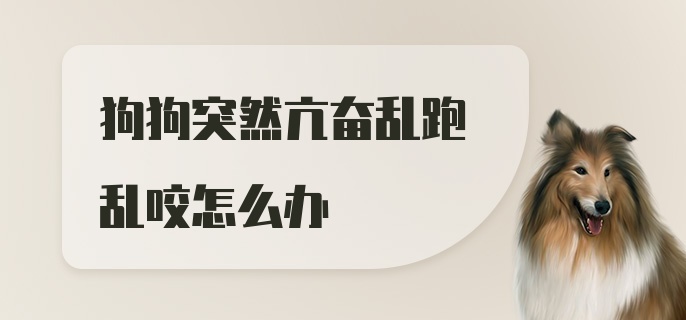 狗狗突然亢奋乱跑乱咬怎么办